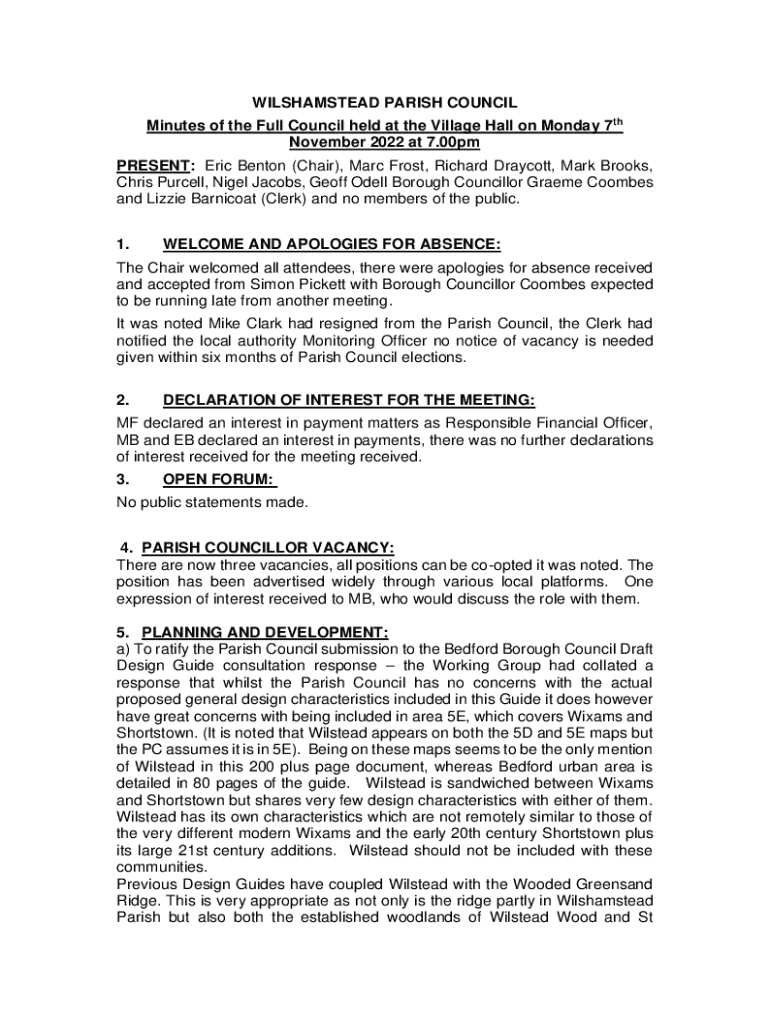 WILSHAMSTEAD PARISH COUNCIL

Minutes of the Full Council held at the Village Hall on Monday 7$^{th}$ November 2022 at 7.00pm

PRESENT: Eric Benton (Chair), Marc Frost, Richard Draycott, Mark Brooks, Chris Purcell, Nigel Jacobs, Geoff Odell Borough Councillor Graeme Coombes and Lizzie Barnicoat (Clerk) and no members of the public.

1. WELCOME AND APOLOGIES FOR ABSENCE:

The Chair welcomed all attendees, there were apologies for absence received and accepted from Simon Pickett with Borough Councillor Coombes expected to be running late from another meeting.

It was noted Mike Clark had resigned from the Parish Council, the Clerk had notified the local authority Monitoring Officer no notice of vacancy is needed given within six months of Parish Council elections.

2. DECLARATION OF INTEREST FOR THE MEETING:

MF declared an interest in payment matters as Responsible Financial Officer, MB and EB declared an interest in payments, there was no further declarations of interest received for the meeting received.

3. OPEN FORUM:

No public statements made.

4. PARISH COUNCILLOR VACANCY:

There are now three vacancies, all positions can be co-opted it was noted. The position has been advertised widely through various local platforms. One expression of interest received to MB, who would discuss the role with them.

5. PLANNING AND DEVELOPMENT:

a) To ratify the Parish Council submission to the Bedford Borough Council Draft Design Guide consultation response – the Working Group had collated a response that whilst the Parish Council has no concerns with the actual proposed general design characteristics included in this Guide it does however have great concerns with being included in area 5E, which covers Wixams and Shortstown. (It is noted that Wilstead appears on both the 5D and 5E maps but the PC assumes it is in 5E). Being on these maps seems to be the only mention of Wilstead in this 200 plus page document, whereas Bedford urban area is detailed in 80 pages of the guide. Wilstead is sandwiched between Wixams and Shortstown but shares very few design characteristics with either of them. Wilstead has its own characteristics which are not remotely similar to those of the very different modern Wixams and the early 20th century Shortstown plus its large 21st century additions. Wilstead should not be included with these communities.

Previous Design Guides have coupled Wilstead with the Wooded Greensand Ridge. This is very appropriate as not only is the ridge partly in Wilshamstead Parish but also both the established woodlands of Wilstead Wood and St